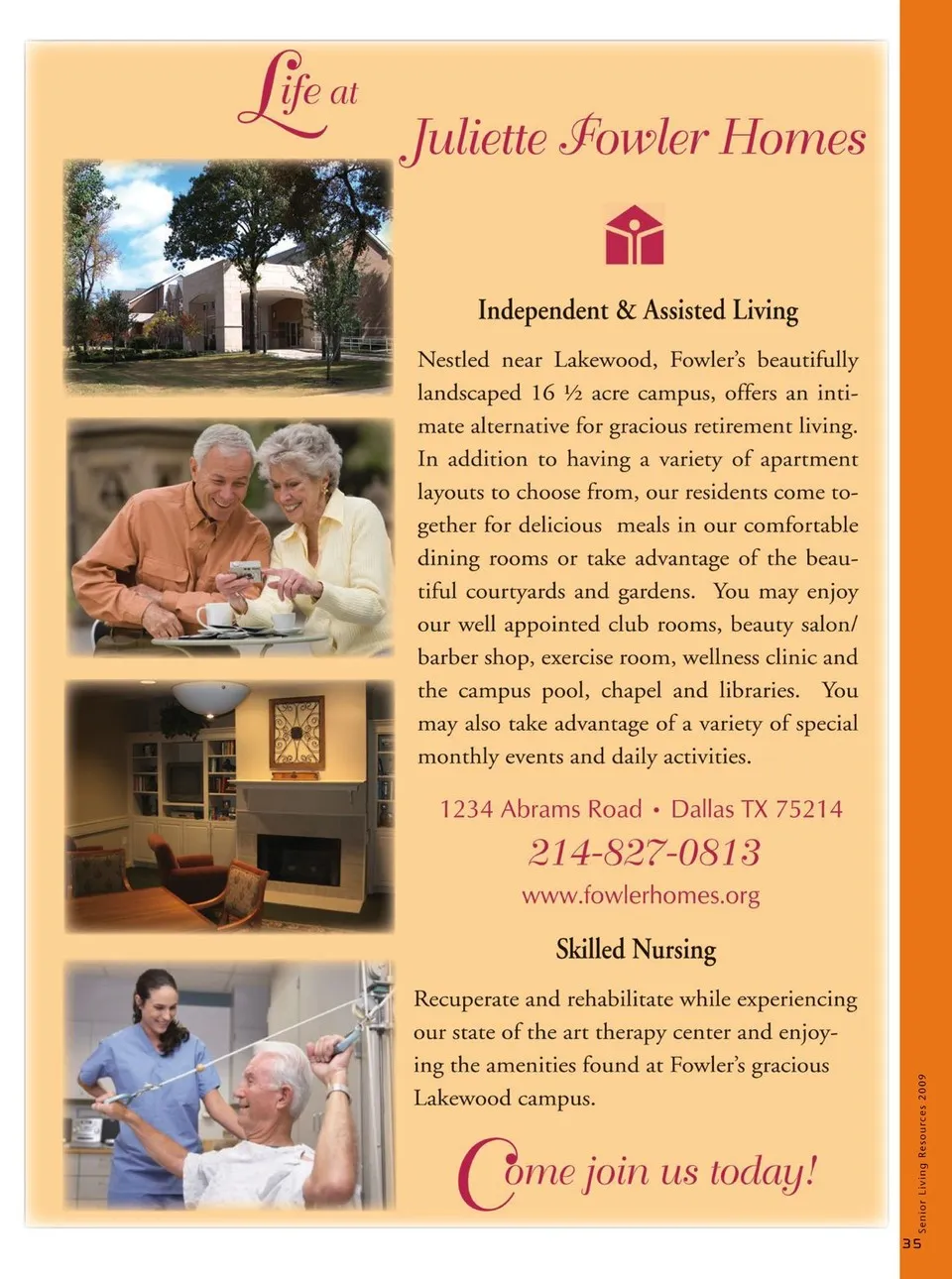 Life at
Juliette Fowler Homes

Independent & Assisted Living

Nestled near Lakewood, Fowler's beautifully landscaped 16 ½ acre campus, offers an intimate alternative for gracious retirement living. In addition to having a variety of apartment layouts to choose from, our residents come together for delicious meals in our comfortable dining rooms or take advantage of the beautiful courtyards and gardens. You may enjoy our well appointed club rooms, beauty salon/ barber shop, exercise room, wellness clinic and the campus pool, chapel and libraries. You may also take advantage of a variety of special monthly events and daily activities.

1234 Abrams Road • Dallas TX 75214
214-827-0813
www.fowlerhomes.org

Skilled Nursing

Recuperate and rehabilitate while experiencing our state of the art therapy center and enjoying the amenities found at Fowler's gracious Lakewood campus.

Come join us today!

Senior Living Resources 2009
35